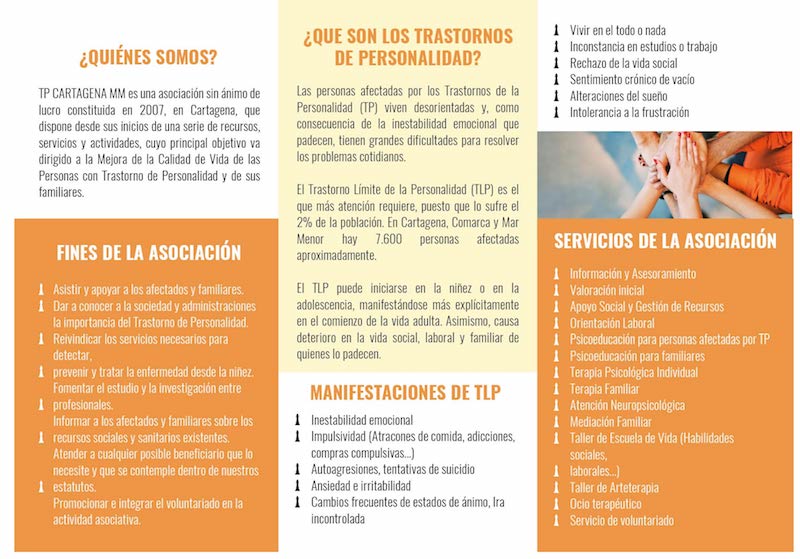 ¿QUIÉNES SOMOS?

TP CARTAGENA MM es una asociación sin ánimo de lucro constituida en 2007, en Cartagena, que dispone desde sus inicios de una serie de recursos, servicios y actividades, cuyo principal objetivo va dirigido a la Mejora de la Calidad de Vida de las Personas con Trastorno de Personalidad y de sus familiares.

FINES DE LA ASOCIACIÓN

Asistir y apoyar a los afectados y familiares.
Dar a conocer a la sociedad y administraciones la importancia del Trastorno de Personalidad.
Reivindicar los servicios necesarios para detectar,
prevenir y tratar la enfermedad desde la niñez.
Fomentar el estudio y la investigación entre profesionales.
Informar a los afectados y familiares sobre los recursos sociales y sanitarios existentes.
Atender a cualquier posible beneficiario que lo necesite y que se contemple dentro de nuestros estatutos.
Promocionar e integrar el voluntariado en la actividad asociativa.

¿QUE SON LOS TRASTORNOS DE PERSONALIDAD?

Las personas afectadas por los Trastornos de la Personalidad (TP) viven desorientadas y, como consecuencia de la inestabilidad emocional que padecen, tienen grandes dificultades para resolver los problemas cotidianos.

El Trastorno Límite de la Personalidad (TLP) es el que más atención requiere, puesto que lo sufre el 2% de la población. En Cartagena, Comarca y Mar Menor hay 7.600 personas afectadas aproximadamente.

El TLP puede iniciarse en la niñez o en la adolescencia, manifestándose más explícitamente en el comienzo de la vida adulta. Asimismo, causa deterioro en la vida social, laboral y familiar de quienes lo padecen.

MANIFESTACIONES DE TLP

Inestabilidad emocional
Impulsividad (Atracones de comida, adicciones, compras compulsivas...)
Autoagresiones, tentativas de suicidio
Ansiedad e irritabilidad
Cambios frecuentes de estados de ánimo, Ira incontrolada

Vivir en el todo o nada
Inconstancia en estudios o trabajo
Rechazo de la vida social
Sentimiento crónico de vacío
Alteraciones del sueño
Intolerancia a la frustración

SERVICIOS DE LA ASOCIACIÓN

Información y Asesoramiento
Valoración inicial
Apoyo Social y Gestión de Recursos
Orientación Laboral
Psicoeducación para personas afectadas por TP
Psicoeducación para familiares
Terapia Psicológica Individual
Terapia Familiar
Atención Neuropsicológica
Mediación Familiar
Taller de Escuela de Vida (Habilidades sociales, laborales...)
Taller de Arteterapia
Ocio terapéutico
Servicio de voluntariado